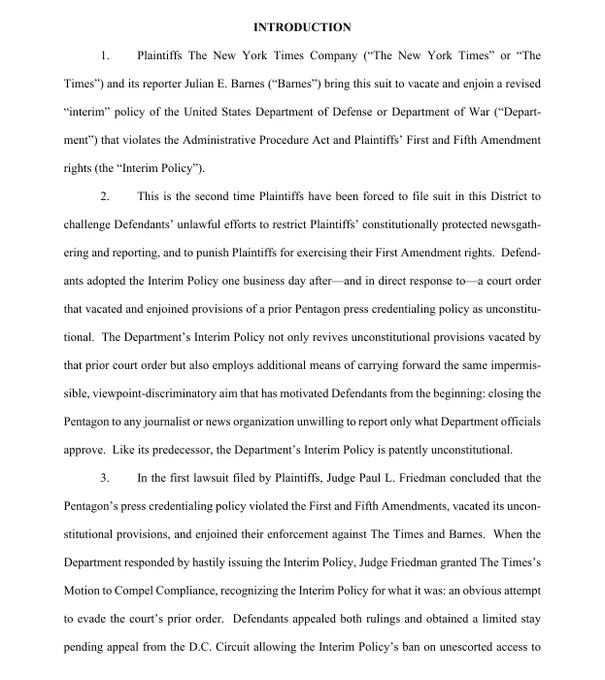 INTRODUCTION

1. Plaintiffs The New York Times Company ("The New York Times" or "The Times") and its reporter Julian E. Barnes ("Barnes") bring this suit to vacate and enjoin a revised "interim" policy of the United States Department of Defense or Department of War ("Department") that violates the Administrative Procedure Act and Plaintiffs' First and Fifth Amendment rights (the "Interim Policy").

2. This is the second time Plaintiffs have been forced to file suit in this District to challenge Defendants' unlawful efforts to restrict Plaintiffs' constitutionally protected newsgathering and reporting, and to punish Plaintiffs for exercising their First Amendment rights. Defendants adopted the Interim Policy one business day after—and in direct response to—a court order that vacated and enjoined provisions of a prior Pentagon press credentialing policy as unconstitutional. The Department's Interim Policy not only revives unconstitutional provisions vacated by that prior court order but also employs additional means of carrying forward the same impermissible, viewpoint-discriminatory aim that has motivated Defendants from the beginning: closing the Pentagon to any journalist or news organization unwilling to report only what Department officials approve. Like its predecessor, the Department's Interim Policy is patently unconstitutional.

3. In the first lawsuit filed by Plaintiffs, Judge Paul L. Friedman concluded that the Pentagon's press credentialing policy violated the First and Fifth Amendments, vacated its unconstitutional provisions, and enjoined their enforcement against The Times and Barnes. When the Department responded by hastily issuing the Interim Policy, Judge Friedman granted The Times's Motion to Compel Compliance, recognizing the Interim Policy for what it was: an obvious attempt to evade the court's prior order. Defendants appealed both rulings and obtained a limited stay pending appeal from the D.C. Circuit allowing the Interim Policy's ban on unescorted access to